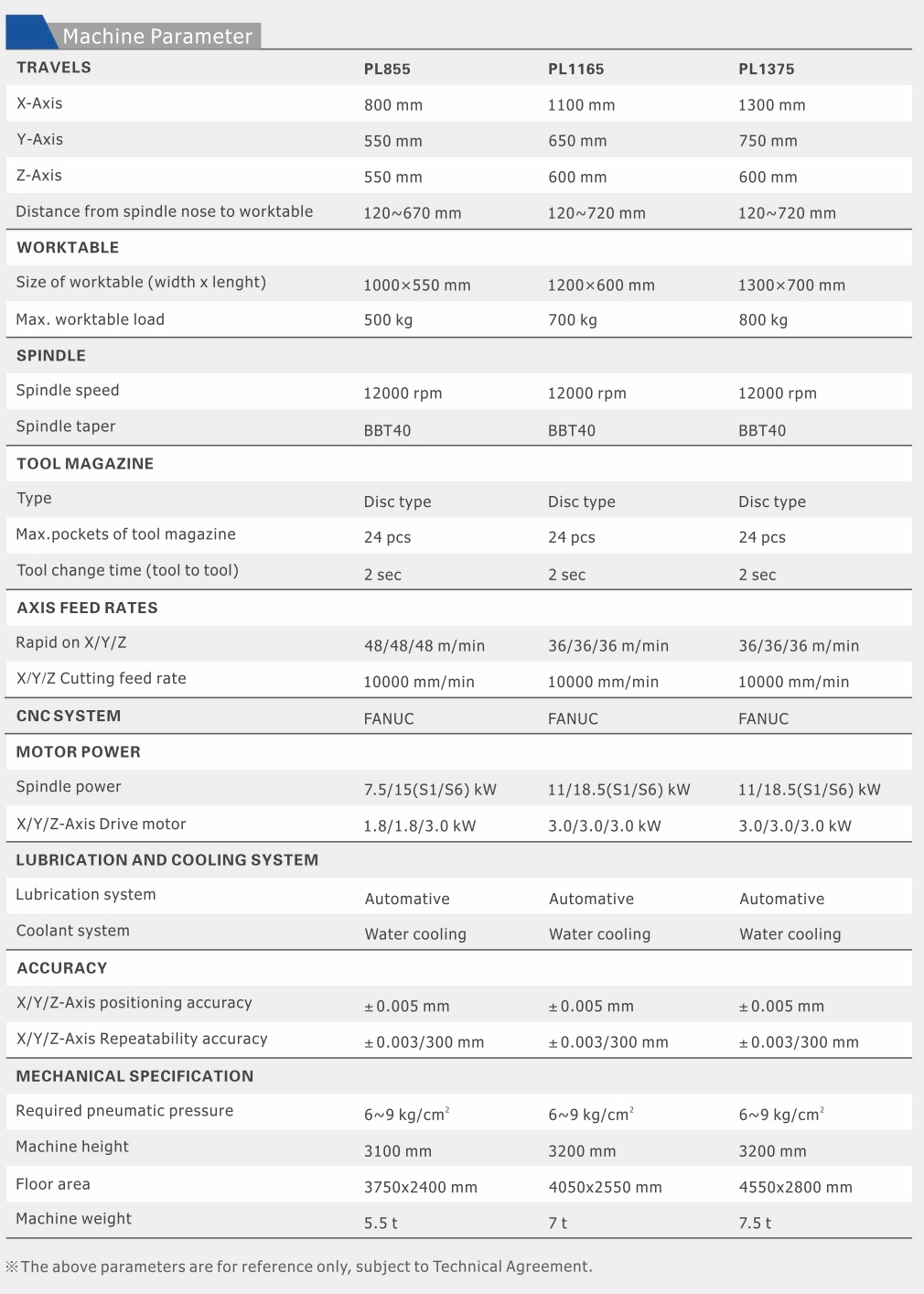 Machine Parameter

| TRAVELS | PL855 | PL1165 | PL1375 |
|---|---|---|---|
| X-Axis | 800 mm | 1100 mm | 1300 mm |
| Y-Axis | 550 mm | 650 mm | 750 mm |
| Z-Axis | 550 mm | 600 mm | 600 mm |
| Distance from spindle nose to worktable | 120~670 mm | 120~720 mm | 120~720 mm |
| WORKTABLE | | | |
| Size of worktable (width x lenght) | 1000×550 mm | 1200×600 mm | 1300×700 mm |
| Max. worktable load | 500 kg | 700 kg | 800 kg |
| SPINDLE | | | |
| Spindle speed | 12000 rpm | 12000 rpm | 12000 rpm |
| Spindle taper | BBT40 | BBT40 | BBT40 |
| TOOL MAGAZINE | | | |
| Type | Disc type | Disc type | Disc type |
| Max.pockets of tool magazine | 24 pcs | 24 pcs | 24 pcs |
| Tool change time (tool to tool) | 2 sec | 2 sec | 2 sec |
| AXIS FEED RATES | | | |
| Rapid on X/Y/Z | 48/48/48 m/min | 36/36/36 m/min | 36/36/36 m/min |
| X/Y/Z Cutting feed rate | 10000 mm/min | 10000 mm/min | 10000 mm/min |
| CNC SYSTEM | FANUC | FANUC | FANUC |
| MOTOR POWER | | | |
| Spindle power | 7.5/15(S1/S6) kW | 11/18.5(S1/S6) kW | 11/18.5(S1/S6) kW |
| X/Y/Z-Axis Drive motor | 1.8/1.8/3.0 kW | 3.0/3.0/3.0 kW | 3.0/3.0/3.0 kW |
| LUBRICATION AND COOLING SYSTEM | | | |
| Lubrication system | Automative | Automative | Automative |
| Coolant system | Water cooling | Water cooling | Water cooling |
| ACCURACY | | | |
| X/Y/Z-Axis positioning accuracy | ±0.005 mm | ±0.005 mm | ±0.005 mm |
| X/Y/Z-Axis Repeatability accuracy | ±0.003/300 mm | ±0.003/300 mm | ±0.003/300 mm |
| MECHANICAL SPECIFICATION | | | |
| Required pneumatic pressure | 6~9 kg/cm$^2$ | 6~9 kg/cm$^2$ | 6~9 kg/cm$^2$ |
| Machine height | 3100 mm | 3200 mm | 3200 mm |
| Floor area | 3750x2400 mm | 4050x2550 mm | 4550x2800 mm |
| Machine weight | 5.5 t | 7 t | 7.5 t |

※The above parameters are for reference only, subject to Technical Agreement.